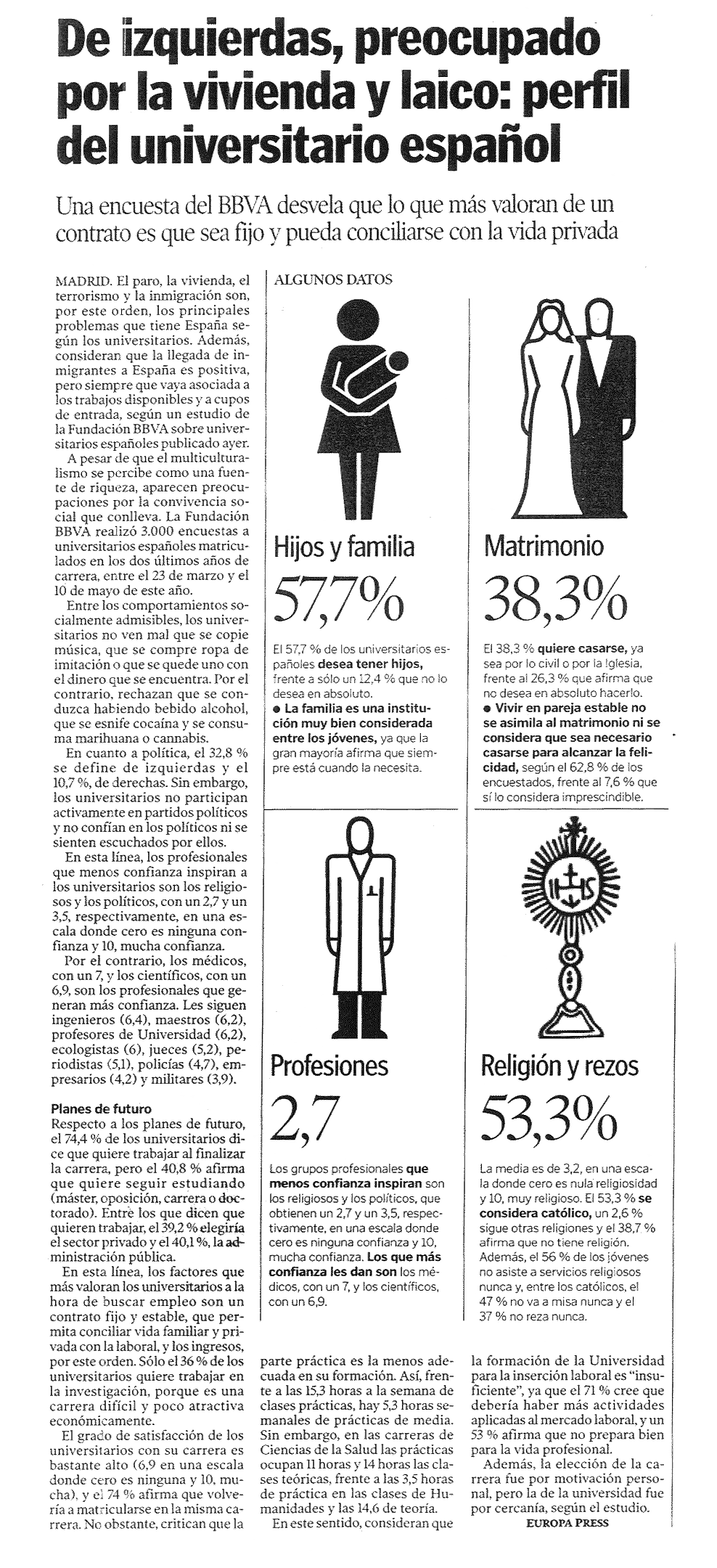 De izquierdas, preocupado por la vivienda y laico: perfil del universitario español

Una encuesta del BBVA desvela que lo que más valoran de un contrato es que sea fijo y pueda conciliarse con la vida privada

MADRID. El paro, la vivienda, el terrorismo y la inmigración son, por este orden, los principales problemas que tiene España según los universitarios. Además, consideran que la llegada de inmigrantes a España es positiva, pero siempre que vaya asociada a los trabajos disponibles y a cupos de entrada, según un estudio de la Fundación BBVA sobre universitarios españoles publicado ayer.

A pesar de que el multiculturalismo se percibe como una fuente de riqueza, aparecen preocupaciones por la convivencia social que conlleva. La Fundación BBVA realizó 3.000 encuestas a universitarios españoles matriculados en los dos últimos años de carrera, entre el 23 de marzo y el 10 de mayo de este año.

Entre los comportamientos socialmente admisibles, los universitarios no ven mal que se copie música, que se compre ropa de imitación o que se quede uno con el dinero que se encuentra. Por el contrario, rechazan que se conduzca habiendo bebido alcohol, que se esnife cocaína y se consuma marihuana o cannabis.

En cuanto a política, el 32,8 % se define de izquierdas y el 10,7 %, de derechas. Sin embargo, los universitarios no participan activamente en partidos políticos y no confían en los políticos ni se sienten escuchados por ellos.

En esta línea, los profesionales que menos confianza inspiran a los universitarios son los religiosos y los políticos, con un 2,7 y un 3,5, respectivamente, en una escala donde cero es ninguna confianza y 10, mucha confianza.

Por el contrario, los médicos, con un 7, y los científicos, con un 6,9, son los profesionales que generan más confianza. Les siguen ingenieros (6,4), maestros (6,2), profesores de Universidad (6,2), ecologistas (6), jueces (5,2), periodistas (5,1), policías (4,7), empresarios (4,2) y militares (3,9).

Planes de futuro
Respecto a los planes de futuro, el 74,4 % de los universitarios dice que quiere trabajar al finalizar la carrera, pero el 40,8 % afirma que quiere seguir estudiando (máster, oposición, carrera o doctorado). Entre los que dicen que quieren trabajar, el 39,2 % elegiría el sector privado y el 40,1 %, la administración pública.

En esta línea, los factores que más valoran los universitarios a la hora de buscar empleo son un contrato fijo y estable, que permita conciliar vida familiar y privada con la laboral, y los ingresos, por este orden. Sólo el 36 % de los universitarios quiere trabajar en la investigación, porque es una carrera difícil y poco atractiva económicamente.

El grado de satisfacción de los universitarios con su carrera es bastante alto (6,9 en una escala donde cero es ninguna y 10, mucha), y el 74 % afirma que volvería a matricularse en la misma carrera. No obstante, critican que la parte práctica es la menos adecuada en su formación. Así, frente a las 15,3 horas a la semana de clases prácticas, hay 5,3 horas semanales de prácticas de media. Sin embargo, en las carreras de Ciencias de la Salud las prácticas ocupan 11 horas y 14 horas las clases teóricas, frente a las 3,5 horas de práctica en las clases de Humanidades y las 14,6 de teoría.

En este sentido, consideran que la formación de la Universidad para la inserción laboral es "insuficiente", ya que el 71 % cree que debería haber más actividades aplicadas al mercado laboral, y un 53 % afirma que no prepara bien para la vida profesional.

Además, la elección de la carrera fue por motivación personal, pero la de la universidad fue por cercanía, según el estudio.
EUROPA PRESS

ALGUNOS DATOS

Hijos y familia
57,7%
El 57,7 % de los universitarios españoles desea tener hijos, frente a sólo un 12,4 % que no lo desea en absoluto.
● La familia es una institución muy bien considerada entre los jóvenes, ya que la gran mayoría afirma que siempre está cuando la necesita.

Matrimonio
38,3%
El 38,3 % quiere casarse, ya sea por lo civil o por la Iglesia, frente al 26,3 % que afirma que no desea en absoluto hacerlo.
● Vivir en pareja estable no se asimila al matrimonio ni se considera que sea necesario casarse para alcanzar la felicidad, según el 62,8 % de los encuestados, frente al 7,6 % que sí lo considera imprescindible.

Profesiones
2,7
Los grupos profesionales que menos confianza inspiran son los religiosos y los políticos, que obtienen un 2,7 y un 3,5, respectivamente, en una escala donde cero es ninguna confianza y 10, mucha confianza. Los que más confianza les dan son los médicos, con un 7, y los científicos, con un 6,9.

Religión y rezos
53,3%
La media es de 3,2, en una escala donde cero es nula religiosidad y 10, muy religioso. El 53,3 % se considera católico, un 2,6 % sigue otras religiones y el 38,7 % afirma que no tiene religión. Además, el 56 % de los jóvenes no asiste a servicios religiosos nunca y, entre los católicos, el 47 % no va a misa nunca y el 37 % no reza nunca.